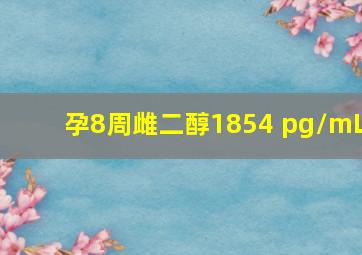 孕8周雌二醇1854 pg/mL